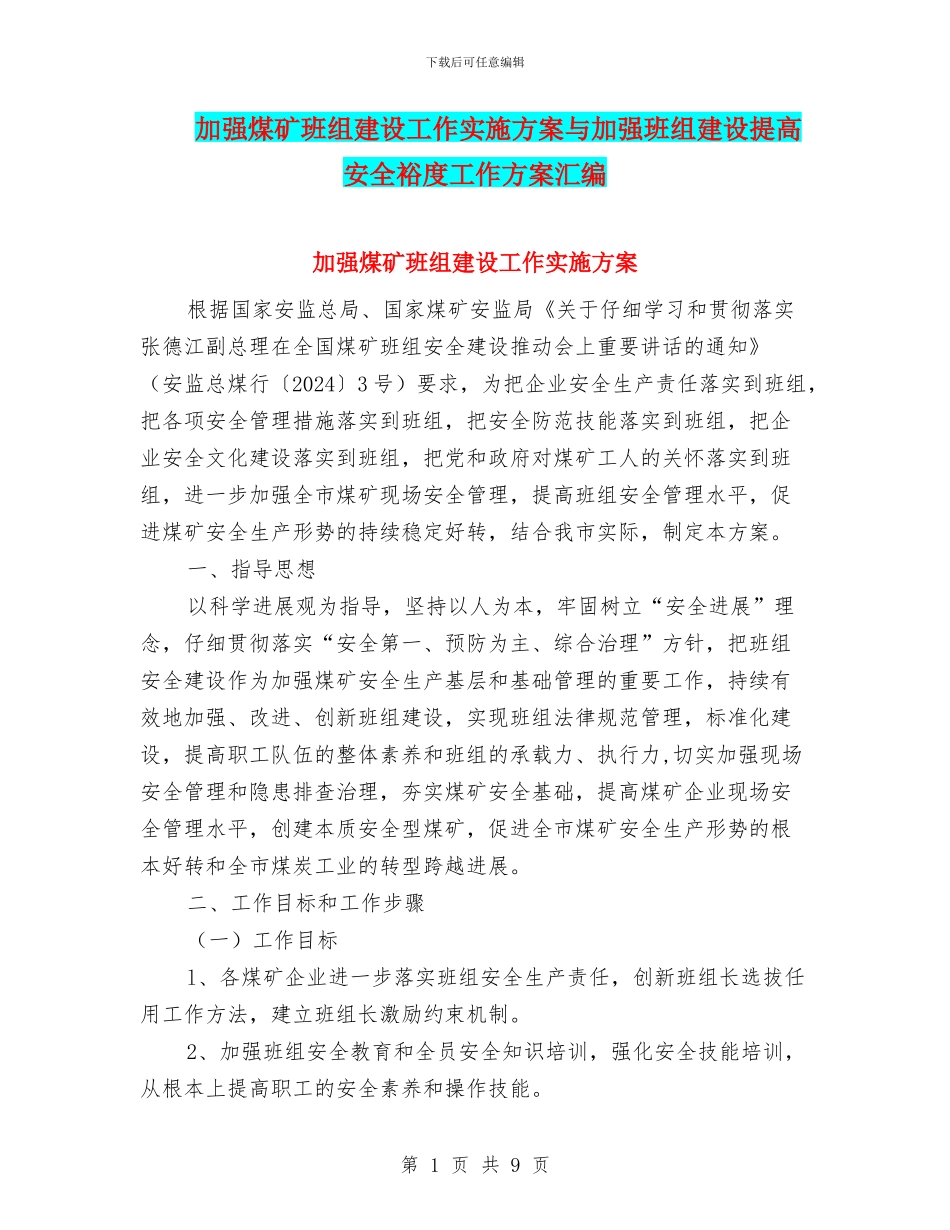 下载后可任意编辑

加强煤矿班组建设工作实施方案与加强班组建设提高安全裕度工作方案汇编

加强煤矿班组建设工作实施方案

根据国家安监总局、国家煤矿安监局《关于仔细学习和贯彻落实张德江副总理在全国煤矿班组安全建设推动会上重要讲话的通知》（安监总煤行〔2024〕3号）要求，为把企业安全生产责任落实到班组，把各项安全管理措施落实到班组，把安全防范技能落实到班组，把企业安全文化建设落实到班组，把党和政府对煤矿工人的关怀落实到班组，进一步加强全市煤矿现场安全管理，提高班组安全管理水平，促进煤矿安全生产形势的持续稳定好转，结合我市实际，制定本方案。

一、指导思想

以科学进展观为指导，坚持以人为本，牢固树立“安全进展”理念，仔细贯彻落实“安全第一、预防为主、综合治理”方针，把班组安全建设作为加强煤矿安全生产基层和基础管理的重要工作，持续有效地加强、改进、创新班组建设，实现班组法律规范管理，标准化建设，提高职工队伍的整体素养和班组的承载力、执行力,切实加强现场安全管理和隐患排查治理，夯实煤矿安全基础，提高煤矿企业现场安全管理水平，创建本质安全型煤矿，促进全市煤矿安全生产形势的根本好转和全市煤炭工业的转型跨越进展。

二、工作目标和工作步骤

（一）工作目标

1、各煤矿企业进一步落实班组安全生产责任，创新班组长选拔任用工作方法，建立班组长激励约束机制。

2、加强班组安全教育和全员安全知识培训，强化安全技能培训，从根本上提高职工的安全素养和操作技能。

第 1 页 共 9 页